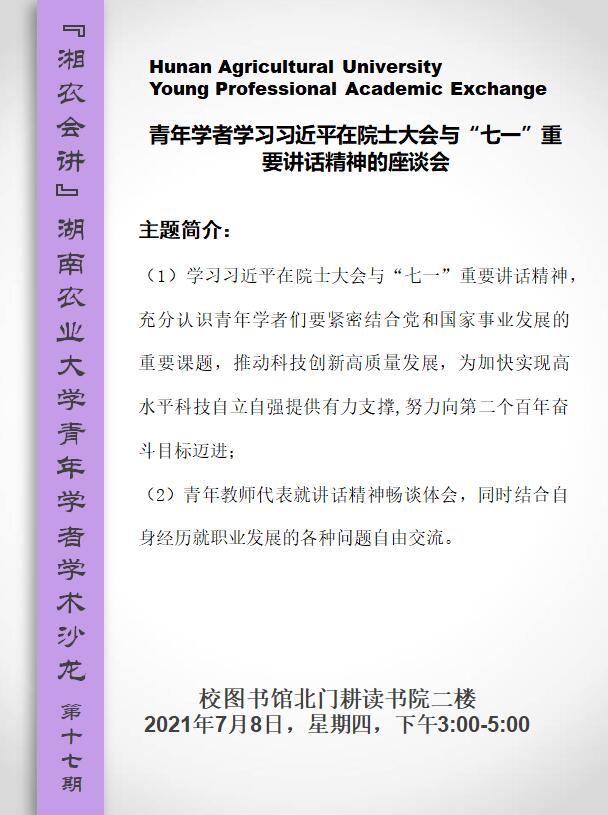 『湘农会讲』湖南农业大学青年学者学术沙龙 第十七期

Hunan Agricultural University
Young Professional Academic Exchange

青年学者学习习近平在院士大会与“七一”重要讲话精神的座谈会

主题简介：

（1）学习习近平在院士大会与“七一”重要讲话精神，充分认识青年学者们要紧密结合党和国家事业发展的重要课题，推动科技创新高质量发展，为加快实现高水平科技自立自强提供有力支撑,努力向第二个百年奋斗目标迈进；

（2）青年教师代表就讲话精神畅谈体会，同时结合自身经历就职业发展的各种问题自由交流。

校图书馆北门耕读书院二楼
2021年7月8日，星期四，下午3:00-5:00